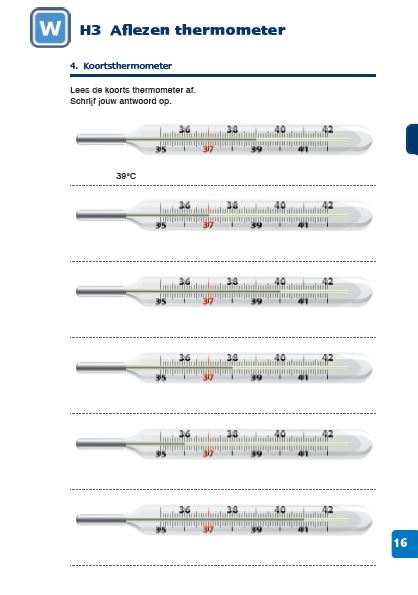 W

H3 Aflezen thermometer

4. Koortsthermometer

Lees de koorts thermometer af.
Schrijf jouw antwoord op.

36 38 40 42
35 37 39 41

39°C

36 38 40 42
35 37 39 41

36 38 40 42
35 37 39 41

36 38 40 42
35 37 39 41

36 38 40 42
35 37 39 41

36 38 40 42
35 37 39 41

16